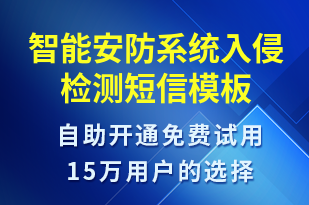 智能安防系统入侵检测短信模板

自助开通免费试用

15万用户的选择